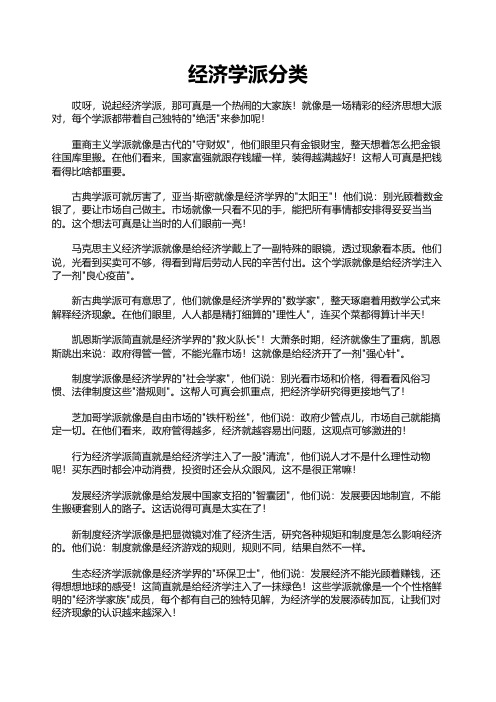 经济学派分类

哎呀，说起经济学派，那可真是一个热闹的大家族！就像是一场精彩的经济思想大派对，每个学派都带着自己独特的"绝活"来参加呢！

重商主义学派就像是古代的"守财奴"，他们眼里只有金银财宝，整天想着怎么把金银往国库里搬。在他们看来，国家富强就跟存钱罐一样，装得越满越好！这帮人可真是把钱看得比啥都重要。

古典学派可就厉害了，亚当·斯密就像是经济学界的"太阳王"！他们说：别光顾着数金银了，要让市场自己做主。市场就像一只看不见的手，能把所有事情都安排得妥妥当当的。这个想法可真是让当时的人们眼前一亮！

马克思主义经济学派就像是给经济学戴上了一副特殊的眼镜，透过现象看本质。他们说，光看到买卖可不够，得看到背后劳动人民的辛苦付出。这个学派就像是给经济学注入了一剂"良心疫苗"。

新古典学派可有意思了，他们就像是经济学界的"数学家"，整天琢磨着用数学公式来解释经济现象。在他们眼里，人人都是精打细算的"理性人"，连买个菜都得算计半天！

凯恩斯学派简直就是经济学界的"救火队长"！大萧条时期，经济就像生了重病，凯恩斯跳出来说：政府得管一管，不能光靠市场！这就像是给经济开了一剂"强心针"。

制度学派像是经济学界的"社会学家"，他们说：别光看市场和价格，得看看风俗习惯、法律制度这些"潜规则"。这帮人可真会抓重点，把经济学研究得更接地气了！

芝加哥学派就像是自由市场的"铁杆粉丝"，他们说：政府少管点儿，市场自己就能搞定一切。在他们看来，政府管得越多，经济就越容易出问题，这观点可够激进的！

行为经济学派简直就是给经济学注入了一股"清流"，他们说人才不是什么理性动物呢！买东西时都会冲动消费，投资时还会从众跟风，这不是很正常嘛！

发展经济学派就像是给发展中国家支招的"智囊团"，他们说：发展要因地制宜，不能生搬硬套别人的路子。这话说得可真是太实在了！

新制度经济学派像是把显微镜对准了经济生活，研究各种规矩和制度是怎么影响经济的。他们说：制度就像是经济游戏的规则，规则不同，结果自然不一样。

生态经济学派就像是经济学界的"环保卫士"，他们说：发展经济不能光顾着赚钱，还得想想地球的感受！这简直就是给经济学注入了一抹绿色！这些学派就像是一个个性格鲜明的"经济学家族"成员，每个都有自己的独特见解，为经济学的发展添砖加瓦，让我们对经济现象的认识越来越深入！